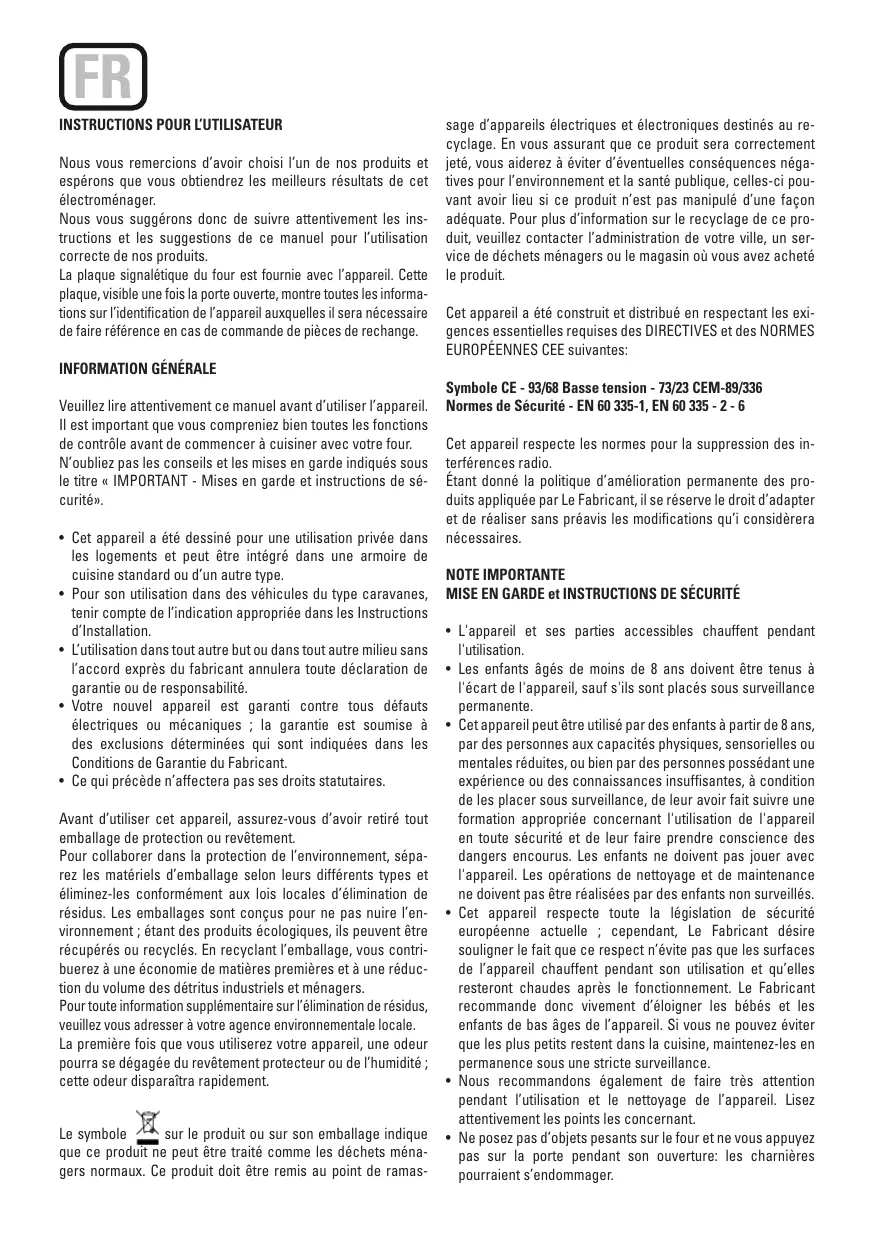 FR

INSTRUCTIONS POUR L'UTILISATEUR

Nous vous remercions d'avoir choisi l'un de nos produits et espérons que vous obtiendrez les meilleurs résultats de cet électroménager.
Nous vous suggérons donc de suivre attentivement les instructions et les suggestions de ce manuel pour l'utilisation correcte de nos produits.
La plaque signalétique du four est fournie avec l'appareil. Cette plaque, visible une fois la porte ouverte, montre toutes les informations sur l'identification de l'appareil auxquelles il sera nécessaire de faire référence en cas de commande de pièces de rechange.

INFORMATION GÉNÉRALE

Veuillez lire attentivement ce manuel avant d'utiliser l'appareil. Il est important que vous compreniez bien toutes les fonctions de contrôle avant de commencer à cuisiner avec votre four.
N'oubliez pas les conseils et les mises en garde indiqués sous le titre « IMPORTANT - Mises en garde et instructions de sécurité».

• Cet appareil a été dessiné pour une utilisation privée dans les logements et peut être intégré dans une armoire de cuisine standard ou d'un autre type.
• Pour son utilisation dans des véhicules du type caravanes, tenir compte de l'indication appropriée dans les Instructions d'Installation.
• L'utilisation dans tout autre but ou dans tout autre milieu sans l'accord exprès du fabricant annulera toute déclaration de garantie ou de responsabilité.
• Votre nouvel appareil est garanti contre tous défauts électriques ou mécaniques ; la garantie est soumise à des exclusions déterminées qui sont indiquées dans les Conditions de Garantie du Fabricant.
• Ce qui précède n'affectera pas ses droits statutaires.

Avant d'utiliser cet appareil, assurez-vous d'avoir retiré tout emballage de protection ou revêtement.
Pour collaborer dans la protection de l'environnement, séparez les matériels d'emballage selon leurs différents types et éliminez-les conformément aux lois locales d'élimination de résidus. Les emballages sont conçus pour ne pas nuire l'environnement ; étant des produits écologiques, ils peuvent être récupérés ou recyclés. En recyclant l'emballage, vous contribuerez à une économie de matières premières et à une réduction du volume des détritus industriels et ménagers.
Pour toute information supplémentaire sur l'élimination de résidus, veuillez vous adresser à votre agence environnementale locale.
La première fois que vous utiliserez votre appareil, une odeur pourra se dégagée du revêtement protecteur ou de l'humidité ; cette odeur disparaîtra rapidement.

Le symbole sur le produit ou sur son emballage indique que ce produit ne peut être traité comme les déchets ménagers normaux. Ce produit doit être remis au point de ramassage d'appareils électriques et électroniques destinés au recyclage. En vous assurant que ce produit sera correctement jeté, vous aiderez à éviter d'éventuelles conséquences négatives pour l'environnement et la santé publique, celles-ci pouvant avoir lieu si ce produit n'est pas manipulé d'une façon adéquate. Pour plus d'information sur le recyclage de ce produit, veuillez contacter l'administration de votre ville, un service de déchets ménagers ou le magasin où vous avez acheté le produit.

Cet appareil a été construit et distribué en respectant les exigences essentielles requises des DIRECTIVES et des NORMES EUROPÉENNES CEE suivantes:

Symbole CE - 93/68 Basse tension - 73/23 CEM-89/336
Normes de Sécurité - EN 60 335-1, EN 60 335 - 2 - 6

Cet appareil respecte les normes pour la suppression des interférences radio.
Étant donné la politique d'amélioration permanente des produits appliquée par Le Fabricant, il se réserve le droit d'adapter et de réaliser sans préavis les modifications qu'i considèrera nécessaires.

NOTE IMPORTANTE
MISE EN GARDE et INSTRUCTIONS DE SÉCURITÉ

• L'appareil et ses parties accessibles chauffent pendant l'utilisation.
• Les enfants âgés de moins de 8 ans doivent être tenus à l'écart de l'appareil, sauf s'ils sont placés sous surveillance permanente.
• Cet appareil peut être utilisé par des enfants à partir de 8 ans, par des personnes aux capacités physiques, sensorielles ou mentales réduites, ou bien par des personnes possédant une expérience ou des connaissances insuffisantes, à condition de les placer sous surveillance, de leur avoir fait suivre une formation appropriée concernant l'utilisation de l'appareil en toute sécurité et de leur faire prendre conscience des dangers encourus. Les enfants ne doivent pas jouer avec l'appareil. Les opérations de nettoyage et de maintenance ne doivent pas être réalisées par des enfants non surveillés.
• Cet appareil respecte toute la législation de sécurité européenne actuelle ; cependant, Le Fabricant désire souligner le fait que ce respect n'évite pas que les surfaces de l'appareil chauffent pendant son utilisation et qu'elles resteront chaudes après le fonctionnement. Le Fabricant recommande donc vivement d'éloigner les bébés et les enfants de bas âges de l'appareil. Si vous ne pouvez éviter que les plus petits restent dans la cuisine, maintenez-les en permanence sous une stricte surveillance.
• Nous recommandons également de faire très attention pendant l'utilisation et le nettoyage de l'appareil. Lisez attentivement les points les concernant.
• Ne posez pas d'objets pesants sur le four et ne vous appuyez pas sur la porte pendant son ouverture: les charnières pourraient s'endommager.